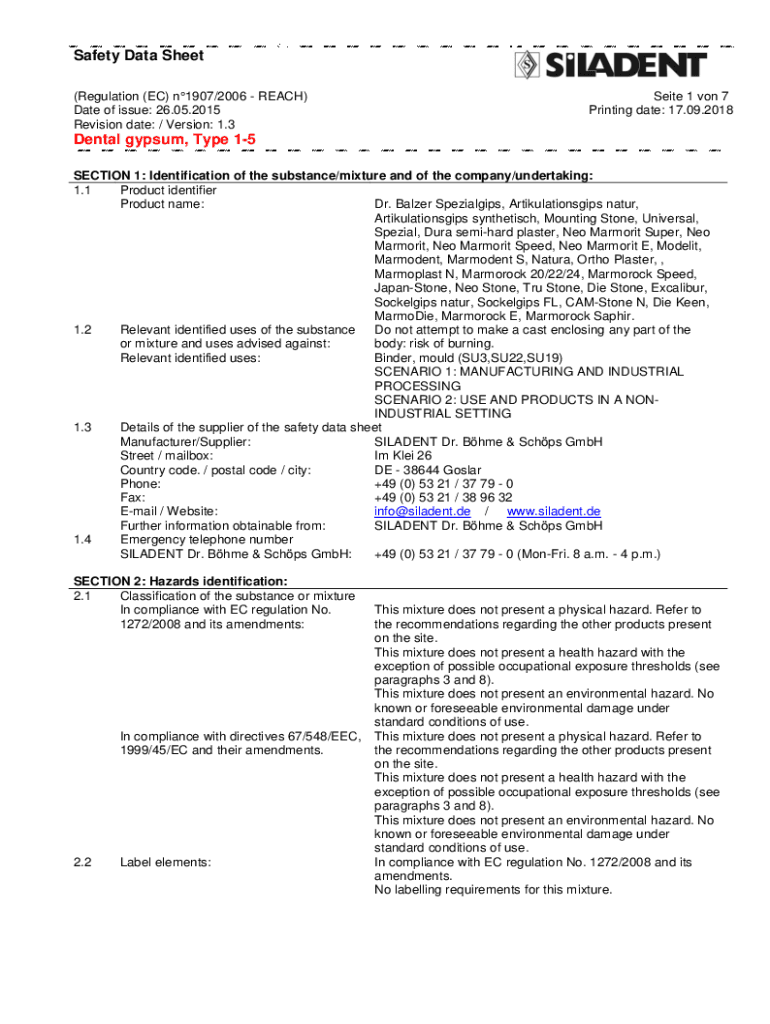 Safety Data Sheet

SILADENT

(Regulation (EC) n°1907/2006 - REACH)
Date of issue: 26.05.2015
Revision date: / Version: 1.3

Seite 1 von 7
Printing date: 17.09.2018

Dental gypsum, Type 1-5

SECTION 1: Identification of the substance/mixture and of the company/undertaking:

1.1 Product identifier
Product name: Dr. Balzer Spezialgips, Artikulationsgips natur, Artikulationsgips synthetisch, Mounting Stone, Universal, Spezial, Dura semi-hard plaster, Neo Marmorit Super, Neo Marmorit, Neo Marmorit Speed, Neo Marmorit E, Modelit, Marmodent, Marmodent S, Natura, Ortho Plaster, , Marmoplast N, Marmorock 20/22/24, Marmorock Speed, Japan-Stone, Neo Stone, Tru Stone, Die Stone, Excalibur, Sockelgips natur, Sockelgips FL, CAM-Stone N, Die Keen, MarmoDie, Marmorock E, Marmorock Saphir.

1.2 Relevant identified uses of the substance or mixture and uses advised against: Do not attempt to make a cast enclosing any part of the body: risk of burning.
Relevant identified uses: Binder, mould (SU3,SU22,SU19)
SCENARIO 1: MANUFACTURING AND INDUSTRIAL PROCESSING
SCENARIO 2: USE AND PRODUCTS IN A NON-INDUSTRIAL SETTING

1.3 Details of the supplier of the safety data sheet
Manufacturer/Supplier: SILADENT Dr. Böhme & Schöps GmbH
Street / mailbox: Im Klei 26
Country code. / postal code / city: DE - 38644 Goslar
Phone: +49 (0) 53 21 / 37 79 - 0
Fax: +49 (0) 53 21 / 38 96 32
E-mail / Website: info@siladent.de / www.siladent.de
Further information obtainable from: SILADENT Dr. Böhme & Schöps GmbH

1.4 Emergency telephone number
SILADENT Dr. Böhme & Schöps GmbH: +49 (0) 53 21 / 37 79 - 0 (Mon-Fri. 8 a.m. - 4 p.m.)

SECTION 2: Hazards identification:

2.1 Classification of the substance or mixture
In compliance with EC regulation No. 1272/2008 and its amendments: This mixture does not present a physical hazard. Refer to the recommendations regarding the other products present on the site.
This mixture does not present a health hazard with the exception of possible occupational exposure thresholds (see paragraphs 3 and 8).
This mixture does not present an environmental hazard. No known or foreseeable environmental damage under standard conditions of use.

In compliance with directives 67/548/EEC, 1999/45/EC and their amendments. This mixture does not present a physical hazard. Refer to the recommendations regarding the other products present on the site.
This mixture does not present a health hazard with the exception of possible occupational exposure thresholds (see paragraphs 3 and 8).
This mixture does not present an environmental hazard. No known or foreseeable environmental damage under standard conditions of use.

2.2 Label elements: In compliance with EC regulation No. 1272/2008 and its amendments.
No labelling requirements for this mixture.